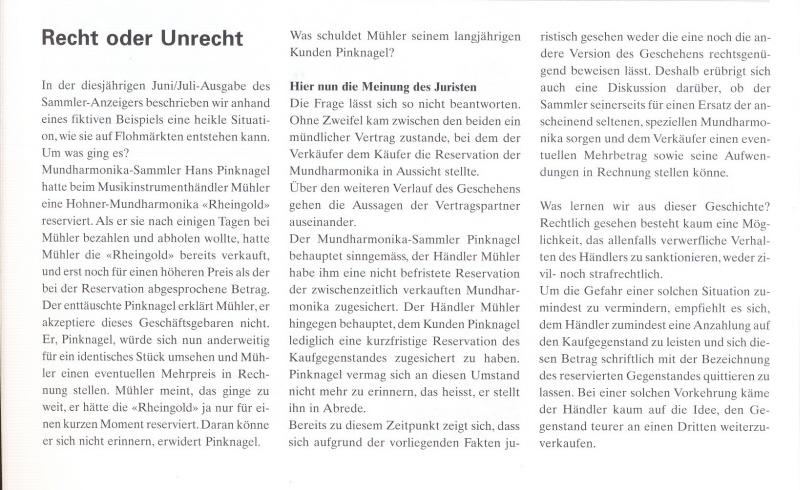 Recht oder Unrecht

In der diesjährigen Juni/Juli-Ausgabe des Sammler-Anzeigers beschrieben wir anhand eines fiktiven Beispiels eine heikle Situation, wie sie auf Flohmärkten entstehen kann. Um was ging es?
Mundharmonika-Sammler Hans Pinknagel hatte beim Musikinstrumenthändler Mühler eine Hohner-Mundharmonika «Rheingold» reserviert. Als er sie nach einigen Tagen bei Mühler bezahlen und abholen wollte, hatte Mühler die «Rheingold» bereits verkauft, und erst noch für einen höheren Preis als der bei der Reservation abgesprochene Betrag. Der enttäuschte Pinknagel erklärt Mühler, er akzeptiere dieses Geschäftsgebaren nicht. Er, Pinknagel, würde sich nun anderweitig für ein identisches Stück umsehen und Mühler einen eventuellen Mehrpreis in Rechnung stellen. Mühler meint, das ginge zu weit, er hätte die «Rheingold» ja nur für einen kurzen Moment reserviert. Daran könne er sich nicht erinnern, erwidert Pinknagel.

Was schuldet Mühler seinem langjährigen Kunden Pinknagel?

Hier nun die Meinung des Juristen
Die Frage lässt sich so nicht beantworten. Ohne Zweifel kam zwischen den beiden ein mündlicher Vertrag zustande, bei dem der Verkäufer dem Käufer die Reservation der Mundharmonika in Aussicht stellte.
Über den weiteren Verlauf des Geschehens gehen die Aussagen der Vertragspartner auseinander.
Der Mundharmonika-Sammler Pinknagel behauptet sinngemäss, der Händler Mühler habe ihm eine nicht befristete Reservation der zwischenzeitlich verkauften Mundharmonika zugesichert. Der Händler Mühler hingegen behauptet, dem Kunden Pinknagel lediglich eine kurzfristige Reservation des Kaufgegenstandes zugesichert zu haben. Pinknagel vermag sich an diesen Umstand nicht mehr zu erinnern, das heisst, er stellt ihn in Abrede.
Bereits zu diesem Zeitpunkt zeigt sich, dass sich aufgrund der vorliegenden Fakten juristisch gesehen weder die eine noch die andere Version des Geschehens rechtsgenügend beweisen lässt. Deshalb erübrigt sich auch eine Diskussion darüber, ob der Sammler seinerseits für einen Ersatz der anscheinend seltenen, speziellen Mundharmonika sorgen und dem Verkäufer einen eventuellen Mehrbetrag sowie seine Aufwendungen in Rechnung stellen könne.

Was lernen wir aus dieser Geschichte? Rechtlich gesehen besteht kaum eine Möglichkeit, das allenfalls verwerfliche Verhalten des Händlers zu sanktionieren, weder zivil- noch strafrechtlich.
Um die Gefahr einer solchen Situation zumindest zu vermindern, empfiehlt es sich, dem Händler zumindest eine Anzahlung auf den Kaufgegenstand zu leisten und sich diesen Betrag schriftlich mit der Bezeichnung des reservierten Gegenstandes quittieren zu lassen. Bei einer solchen Vorkehrung käme der Händler kaum auf die Idee, den Gegenstand teurer an einen Dritten weiterzuverkaufen.